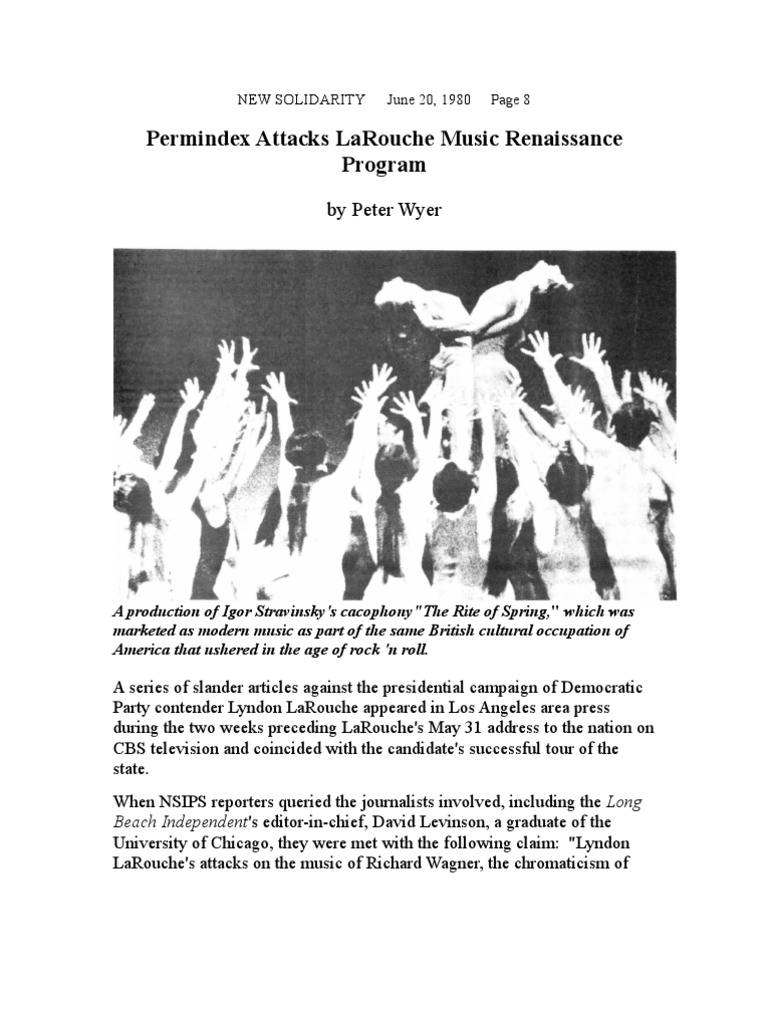 NEW SOLIDARITY June 20, 1980 Page 8

Permindex Attacks LaRouche Music Renaissance Program

by Peter Wyer

A production of Igor Stravinsky's cacophony "The Rite of Spring," which was marketed as modern music as part of the same British cultural occupation of America that ushered in the age of rock 'n roll.

A series of slander articles against the presidential campaign of Democratic Party contender Lyndon LaRouche appeared in Los Angeles area press during the two weeks preceding LaRouche's May 31 address to the nation on CBS television and coincided with the candidate's successful tour of the state.

When NSIPS reporters queried the journalists involved, including the Long Beach Independent's editor-in-chief, David Levinson, a graduate of the University of Chicago, they were met with the following claim: "Lyndon LaRouche's attacks on the music of Richard Wagner, the chromaticism of